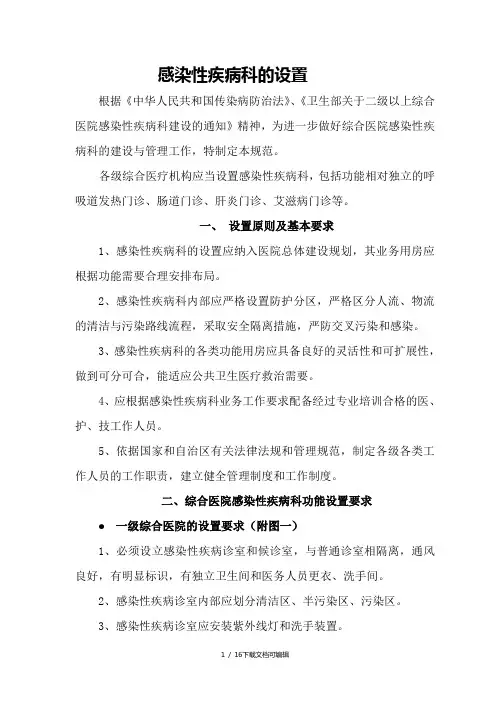 感染性疾病科的设置

根据《中华人民共和国传染病防治法》、《卫生部关于二级以上综合医院感染性疾病科建设的通知》精神，为进一步做好综合医院感染性疾病科的建设与管理工作，特制定本规范。

各级综合医疗机构应当设置感染性疾病科，包括功能相对独立的呼吸道发热门诊、肠道门诊、肝炎门诊、艾滋病门诊等。

一、 设置原则及基本要求

1、感染性疾病科的设置应纳入医院总体建设规划，其业务用房应根据功能需要合理安排布局。

2、感染性疾病科内部应严格设置防护分区，严格区分人流、物流的清洁与污染路线流程，采取安全隔离措施，严防交叉污染和感染。

3、感染性疾病科的各类功能用房应具备良好的灵活性和可扩展性，做到可分可合，能适应公共卫生医疗救治需要。

4、应根据感染性疾病科业务工作要求配备经过专业培训合格的医、护、技工作人员。

5、依据国家和自治区有关法律法规和管理规范，制定各级各类工作人员的工作职责，建立健全管理制度和工作制度。

二、综合医院感染性疾病科功能设置要求

● 一级综合医院的设置要求（附图一）

1、必须设立感染性疾病诊室和候诊室，与普通诊室相隔离，通风良好，有明显标识，有独立卫生间和医务人员更衣、洗手间。

2、感染性疾病诊室内部应划分清洁区、半污染区、污染区。

3、感染性疾病诊室应安装紫外线灯和洗手装置。

1 / 16下载文档可编辑